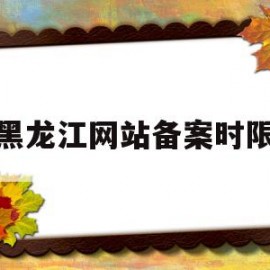 黑龙江网站备案时限